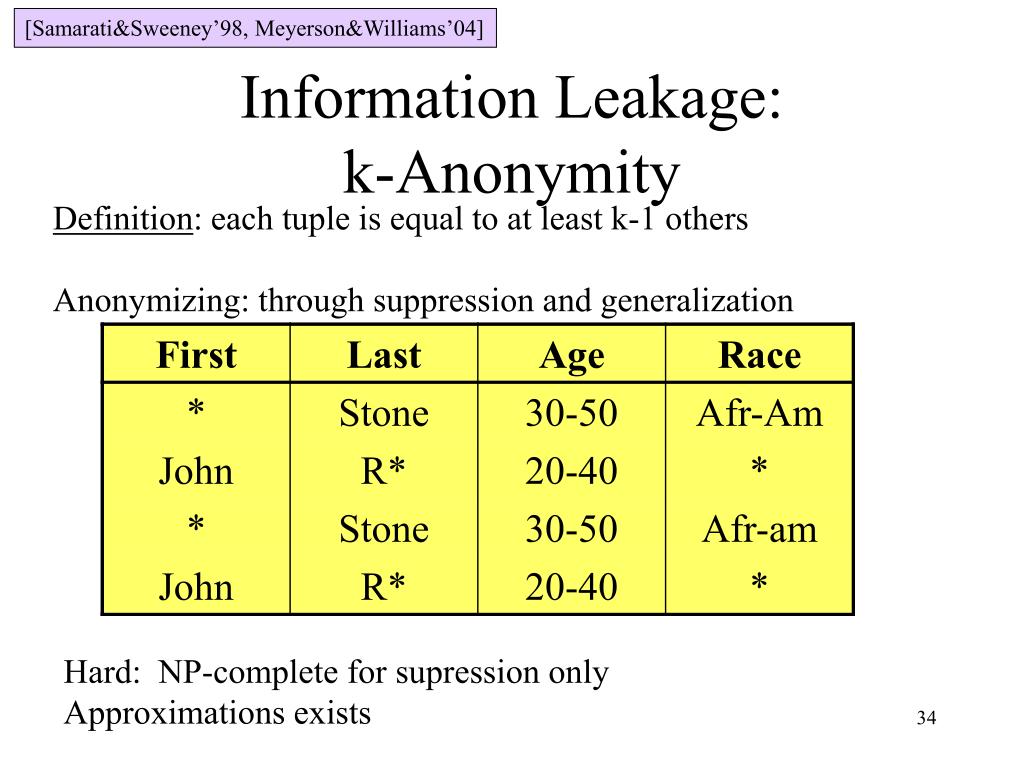 [Samarati&Sweeney'98, Meyerson&Williams'04]

Information Leakage:
k-Anonymity

Definition: each tuple is equal to at least k-1 others

Anonymizing: through suppression and generalization

| First | Last | Age | Race |
|---|---|---|---|
| * | Stone | 30-50 | Afr-Am |
| John | R* | 20-40 | * |
| * | Stone | 30-50 | Afr-am |
| John | R* | 20-40 | * |

Hard: NP-complete for supression only
Approximations exists

34